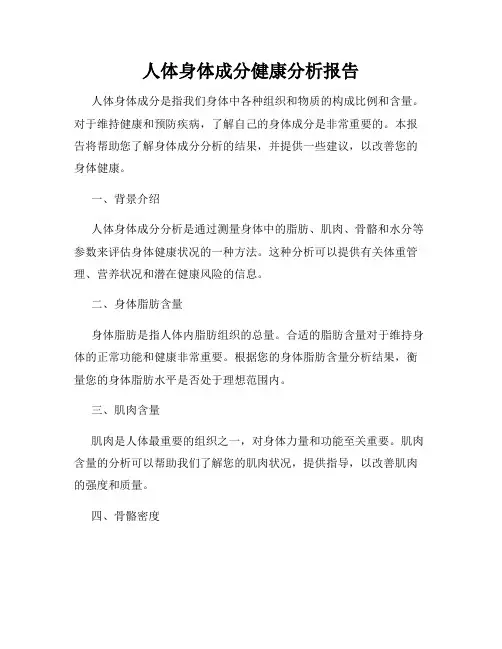 人体身体成分健康分析报告

人体身体成分是指我们身体中各种组织和物质的构成比例和含量。对于维持健康和预防疾病，了解自己的身体成分是非常重要的。本报告将帮助您了解身体成分分析的结果，并提供一些建议，以改善您的身体健康。

一、背景介绍

人体身体成分分析是通过测量身体中的脂肪、肌肉、骨骼和水分等参数来评估身体健康状况的一种方法。这种分析可以提供有关体重管理、营养状况和潜在健康风险的信息。

二、身体脂肪含量

身体脂肪是指人体内脂肪组织的总量。合适的脂肪含量对于维持身体的正常功能和健康非常重要。根据您的身体脂肪含量分析结果，衡量您的身体脂肪水平是否处于理想范围内。

三、肌肉含量

肌肉是人体最重要的组织之一，对身体力量和功能至关重要。肌肉含量的分析可以帮助我们了解您的肌肉状况，提供指导，以改善肌肉的强度和质量。

四、骨骼密度